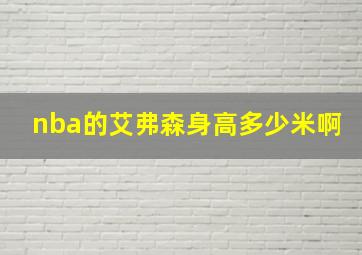 nba的艾弗森身高多少米啊